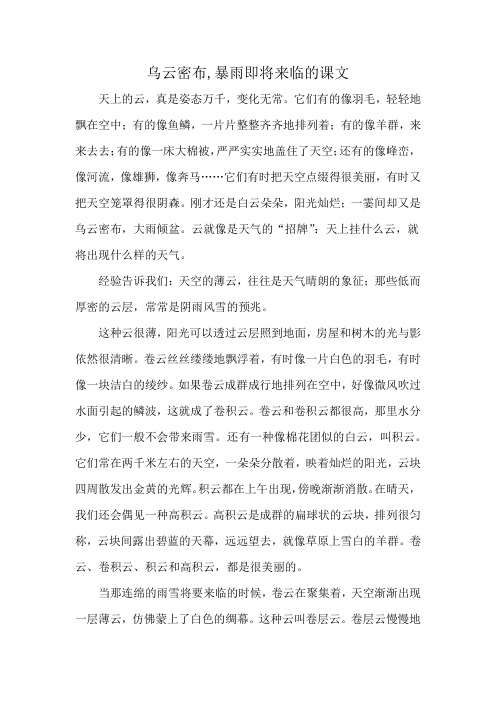 乌云密布,暴雨即将来临的课文

天上的云，真是姿态万千，变化无常。它们有的像羽毛，轻轻地飘在空中；有的像鱼鳞，一片片整整齐齐地排列着；有的像羊群，来来去去；有的像一床大棉被，严严实实地盖住了天空；还有的像峰峦，像河流，像雄狮，像奔马……它们有时把天空点缀得很美丽，有时又把天空笼罩得很阴森。刚才还是白云朵朵，阳光灿烂；一霎间却又是乌云密布，大雨倾盆。云就像是天气的“招牌”：天上挂什么云，就将出现什么样的天气。

经验告诉我们：天空的薄云，往往是天气晴朗的象征；那些低而厚密的云层，常常是阴雨风雪的预兆。

这种云很薄，阳光可以透过云层照到地面，房屋和树木的光与影依然很清晰。卷云丝丝缕缕地飘浮着，有时像一片白色的羽毛，有时像一块洁白的绫纱。如果卷云成群成行地排列在空中，好像微风吹过水面引起的鳞波，这就成了卷积云。卷云和卷积云都很高，那里水分少，它们一般不会带来雨雪。还有一种像棉花团似的白云，叫积云。它们常在两千米左右的天空，一朵朵分散着，映着灿烂的阳光，云块四周散发出金黄的光辉。积云都在上午出现，傍晚渐渐消散。在晴天，我们还会偶见一种高积云。高积云是成群的扁球状的云块，排列很匀称，云块间露出碧蓝的天幕，远远望去，就像草原上雪白的羊群。卷云、卷积云、积云和高积云，都是很美丽的。

当那连绵的雨雪将要来临的时候，卷云在聚集着，天空渐渐出现一层薄云，仿佛蒙上了白色的绸幕。这种云叫卷层云。卷层云慢慢地